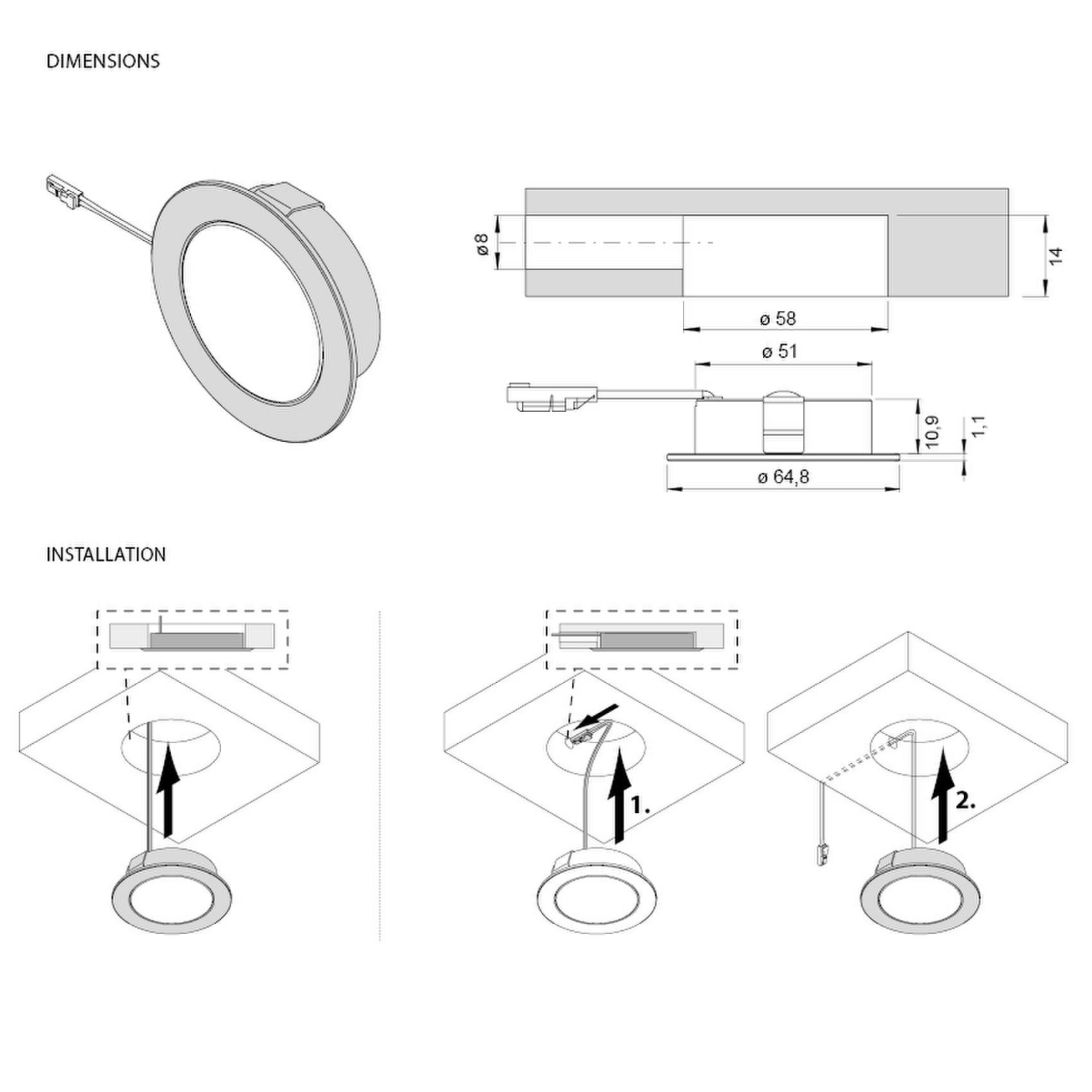 DIMENSIONS

ø 8

14

ø 58

ø 51

10,9

1,1

ø 64,8

INSTALLATION

1.

2.